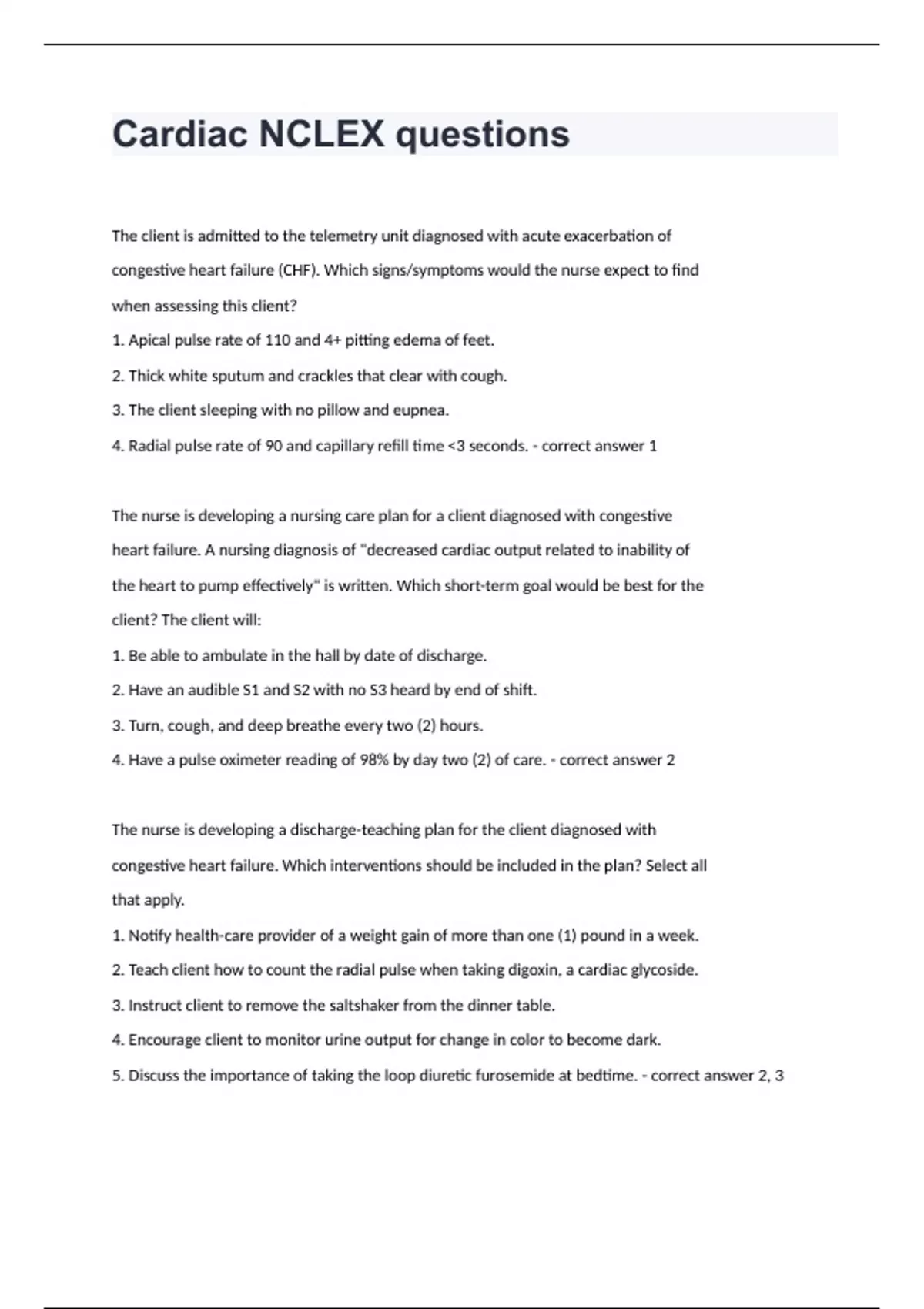 Cardiac NCLEX questions

The client is admitted to the telemetry unit diagnosed with acute exacerbation of congestive heart failure (CHF). Which signs/symptoms would the nurse expect to find when assessing this client?

1. Apical pulse rate of 110 and 4+ pitting edema of feet.

2. Thick white sputum and crackles that clear with cough.

3. The client sleeping with no pillow and eupnea.

4. Radial pulse rate of 90 and capillary refill time <3 seconds. - correct answer 1

The nurse is developing a nursing care plan for a client diagnosed with congestive heart failure. A nursing diagnosis of "decreased cardiac output related to inability of the heart to pump effectively" is written. Which short-term goal would be best for the client? The client will:

1. Be able to ambulate in the hall by date of discharge.

2. Have an audible S1 and S2 with no S3 heard by end of shift.

3. Turn, cough, and deep breathe every two (2) hours.

4. Have a pulse oximeter reading of 98% by day two (2) of care. - correct answer 2

The nurse is developing a discharge-teaching plan for the client diagnosed with congestive heart failure. Which interventions should be included in the plan? Select all that apply.

1. Notify health-care provider of a weight gain of more than one (1) pound in a week.

2. Teach client how to count the radial pulse when taking digoxin, a cardiac glycoside.

3. Instruct client to remove the saltshaker from the dinner table.

4. Encourage client to monitor urine output for change in color to become dark.

5. Discuss the importance of taking the loop diuretic furosemide at bedtime. - correct answer 2, 3